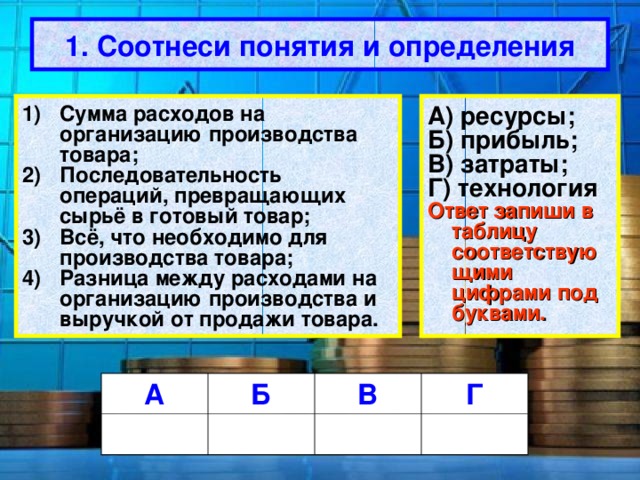 1. Соотнеси понятия и определения

1) Сумма расходов на организацию производства товара;
2) Последовательность операций, превращающих сырьё в готовый товар;
3) Всё, что необходимо для производства товара;
4) Разница между расходами на организацию производства и выручкой от продажи товара.

А) ресурсы;
Б) прибыль;
В) затраты;
Г) технология
Ответ запиши в таблицу соответствующими цифрами под буквами.

| А | Б | В | Г |
|---|---|---|---|
| | | | |